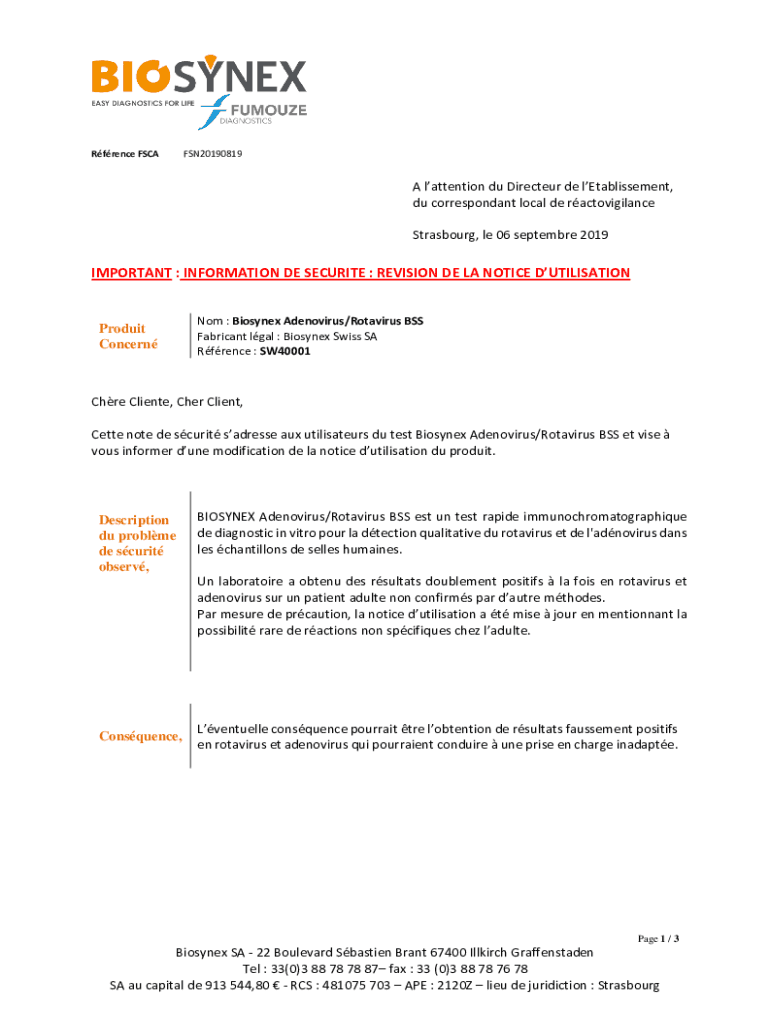 BIOSYNEX
EASY DIAGNOSTICS FOR LIFE
FUMOUZE
DIAGNOSTICS

Référence FSCA FSN20190819

A l'attention du Directeur de l'Etablissement,
du correspondant local de réactovigilance

Strasbourg, le 06 septembre 2019

IMPORTANT : INFORMATION DE SECURITE : REVISION DE LA NOTICE D'UTILISATION

Produit Concerné

Nom : Biosynex Adenovirus/Rotavirus BSS
Fabricant légal : Biosynex Swiss SA
Référence : SW40001

Chère Cliente, Cher Client,

Cette note de sécurité s'adresse aux utilisateurs du test Biosynex Adenovirus/Rotavirus BSS et vise à vous informer d'une modification de la notice d'utilisation du produit.

Description du problème de sécurité observé,

BIOSYNEX Adenovirus/Rotavirus BSS est un test rapide immunochromatographique de diagnostic in vitro pour la détection qualitative du rotavirus et de l'adénovirus dans les échantillons de selles humaines.

Un laboratoire a obtenu des résultats doublement positifs à la fois en rotavirus et adenovirus sur un patient adulte non confirmés par d'autre méthodes.
Par mesure de précaution, la notice d'utilisation a été mise à jour en mentionnant la possibilité rare de réactions non spécifiques chez l'adulte.

Conséquence,

L'éventuelle conséquence pourrait être l'obtention de résultats faussement positifs en rotavirus et adenovirus qui pourraient conduire à une prise en charge inadaptée.

Page 1 / 3

Biosynex SA - 22 Boulevard Sébastien Brant 67400 Illkirch Graffenstaden
Tel : 33(0)3 88 78 78 87– fax : 33 (0)3 88 78 76 78
SA au capital de 913 544,80 € - RCS : 481075 703 – APE : 2120Z – lieu de juridiction : Strasbourg